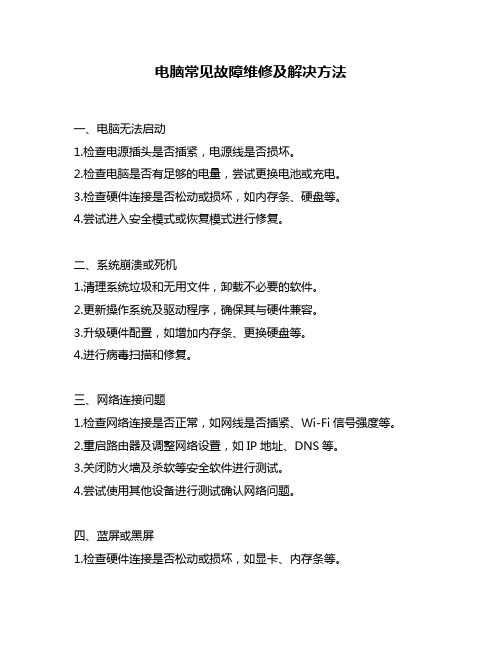 电脑常见故障维修及解决方法

一、电脑无法启动

1.检查电源插头是否插紧，电源线是否损坏。

2.检查电脑是否有足够的电量，尝试更换电池或充电。

3.检查硬件连接是否松动或损坏，如内存条、硬盘等。

4.尝试进入安全模式或恢复模式进行修复。

二、系统崩溃或死机

1.清理系统垃圾和无用文件，卸载不必要的软件。

2.更新操作系统及驱动程序，确保其与硬件兼容。

3.升级硬件配置，如增加内存条、更换硬盘等。

4.进行病毒扫描和修复。

三、网络连接问题

1.检查网络连接是否正常，如网线是否插紧、Wi-Fi 信号强度等。

2.重启路由器及调整网络设置，如 IP 地址、DNS 等。

3.关闭防火墙及杀软等安全软件进行测试。

4.尝试使用其他设备进行测试确认网络问题。

四、蓝屏或黑屏

1.检查硬件连接是否松动或损坏，如显卡、内存条等。